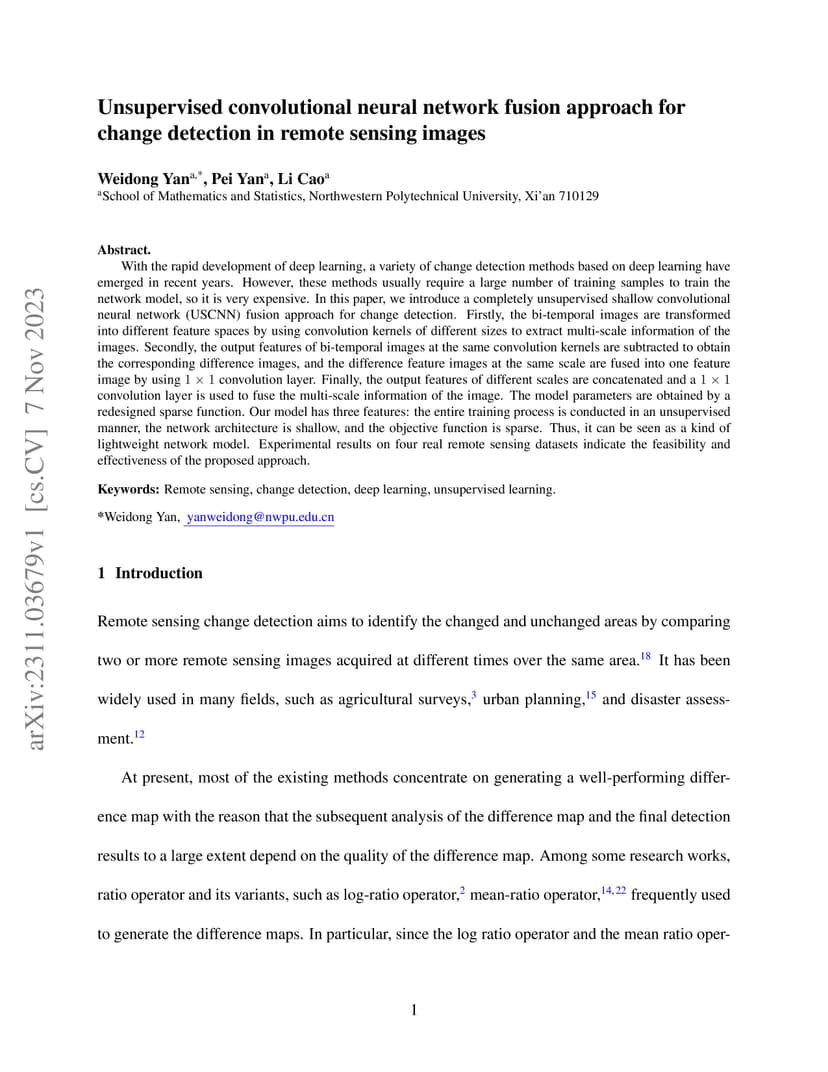 arXiv:2311.03679v1 [cs.CV] 7 Nov 2023

Unsupervised convolutional neural network fusion approach for change detection in remote sensing images

Weidong Yan$^{a,*}$, Pei Yan$^{a}$, Li Cao$^{a}$
$^{a}$School of Mathematics and Statistics, Northwestern Polytechnical University, Xi'an 710129

Abstract.
With the rapid development of deep learning, a variety of change detection methods based on deep learning have emerged in recent years. However, these methods usually require a large number of training samples to train the network model, so it is very expensive. In this paper, we introduce a completely unsupervised shallow convolutional neural network (USCNN) fusion approach for change detection. Firstly, the bi-temporal images are transformed into different feature spaces by using convolution kernels of different sizes to extract multi-scale information of the images. Secondly, the output features of bi-temporal images at the same convolution kernels are subtracted to obtain the corresponding difference images, and the difference feature images at the same scale are fused into one feature image by using $1 \times 1$ convolution layer. Finally, the output features of different scales are concatenated and a $1 \times 1$ convolution layer is used to fuse the multi-scale information of the image. The model parameters are obtained by a redesigned sparse function. Our model has three features: the entire training process is conducted in an unsupervised manner, the network architecture is shallow, and the objective function is sparse. Thus, it can be seen as a kind of lightweight network model. Experimental results on four real remote sensing datasets indicate the feasibility and effectiveness of the proposed approach.

Keywords: Remote sensing, change detection, deep learning, unsupervised learning.

*Weidong Yan, yanweidong@nwpu.edu.cn

1 Introduction

Remote sensing change detection aims to identify the changed and unchanged areas by comparing two or more remote sensing images acquired at different times over the same area.$^{18}$ It has been widely used in many fields, such as agricultural surveys,$^{3}$ urban planning,$^{15}$ and disaster assessment.$^{12}$

At present, most of the existing methods concentrate on generating a well-performing difference map with the reason that the subsequent analysis of the difference map and the final detection results to a large extent depend on the quality of the difference map. Among some research works, ratio operator and its variants, such as log-ratio operator,$^{2}$ mean-ratio operator,$^{14,22}$ frequently used to generate the difference maps. In particular, since the log ratio operator and the mean ratio oper-

1